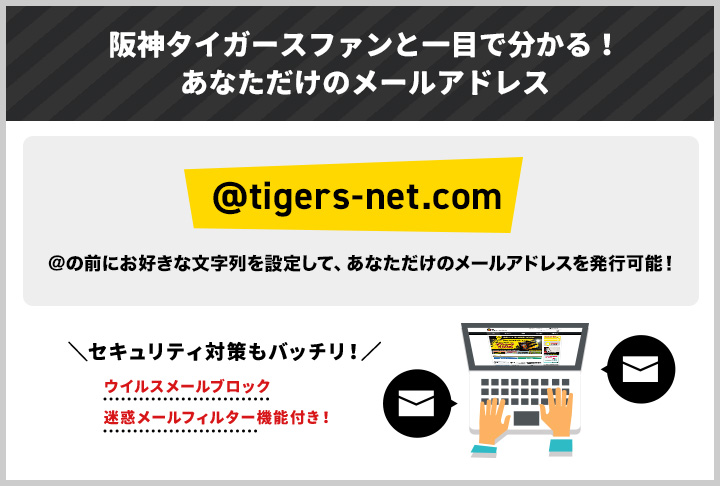 阪神タイガースファンと一目で分かる！
あなただけのメールアドレス

@tigers-net.com

@の前にお好きな文字列を設定して、あなただけのメールアドレスを発行可能！

＼セキュリティ対策もバッチリ！／

ウイルスメールブロック

迷惑メールフィルター機能付き！